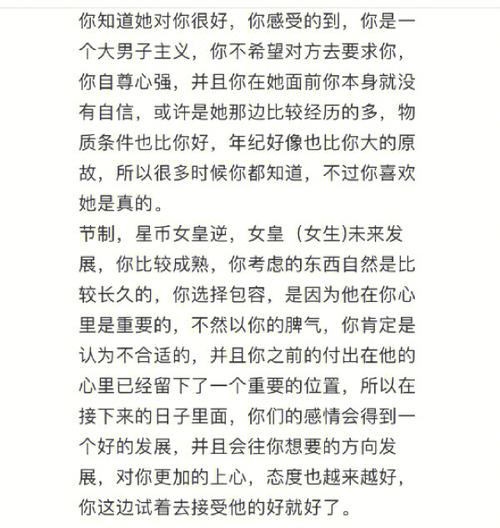 你知道她对你很好，你感受的到，你是一个大男子主义，你不希望对方去要求你，你自尊心强，并且你在她面前你本身就没有自信，或许是她那边比较经历的多，物质条件也比你好，年纪好像也比你大的原故，所以很多时候你都知道，不过你喜欢她是真的。

节制，星币女皇逆，女皇（女生)未来发展，你比较成熟，你考虑的东西自然是比较长久的，你选择包容，是因为他在你心里是重要的，不然以你的脾气，你肯定是认为不合适的，并且你之前的付出在他的心里已经留下了一个重要的位置，所以在接下来的日子里面，你们的感情会得到一个好的发展，并且会往你想要的方向发展，对你更加的上心，态度也越来越好，你这边试着去接受他的好就好了。